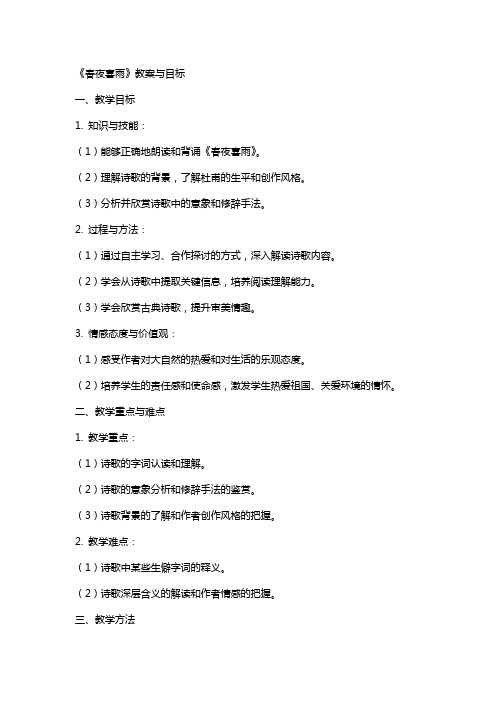 《春夜喜雨》教案与目标

一、教学目标

1. 知识与技能：

（1）能够正确地朗读和背诵《春夜喜雨》。

（2）理解诗歌的背景，了解杜甫的生平和创作风格。

（3）分析并欣赏诗歌中的意象和修辞手法。

2. 过程与方法：

（1）通过自主学习、合作探讨的方式，深入解读诗歌内容。

（2）学会从诗歌中提取关键信息，培养阅读理解能力。

（3）学会欣赏古典诗歌，提升审美情趣。

3. 情感态度与价值观：

（1）感受作者对大自然的热爱和对生活的乐观态度。

（2）培养学生的责任感和使命感，激发学生热爱祖国、关爱环境的情怀。

二、教学重点与难点

1. 教学重点：

（1）诗歌的字词认读和理解。

（2）诗歌的意象分析和修辞手法的鉴赏。

（3）诗歌背景的了解和作者创作风格的把握。

2. 教学难点：

（1）诗歌中某些生僻字词的释义。

（2）诗歌深层含义的解读和作者情感的把握。

三、教学方法